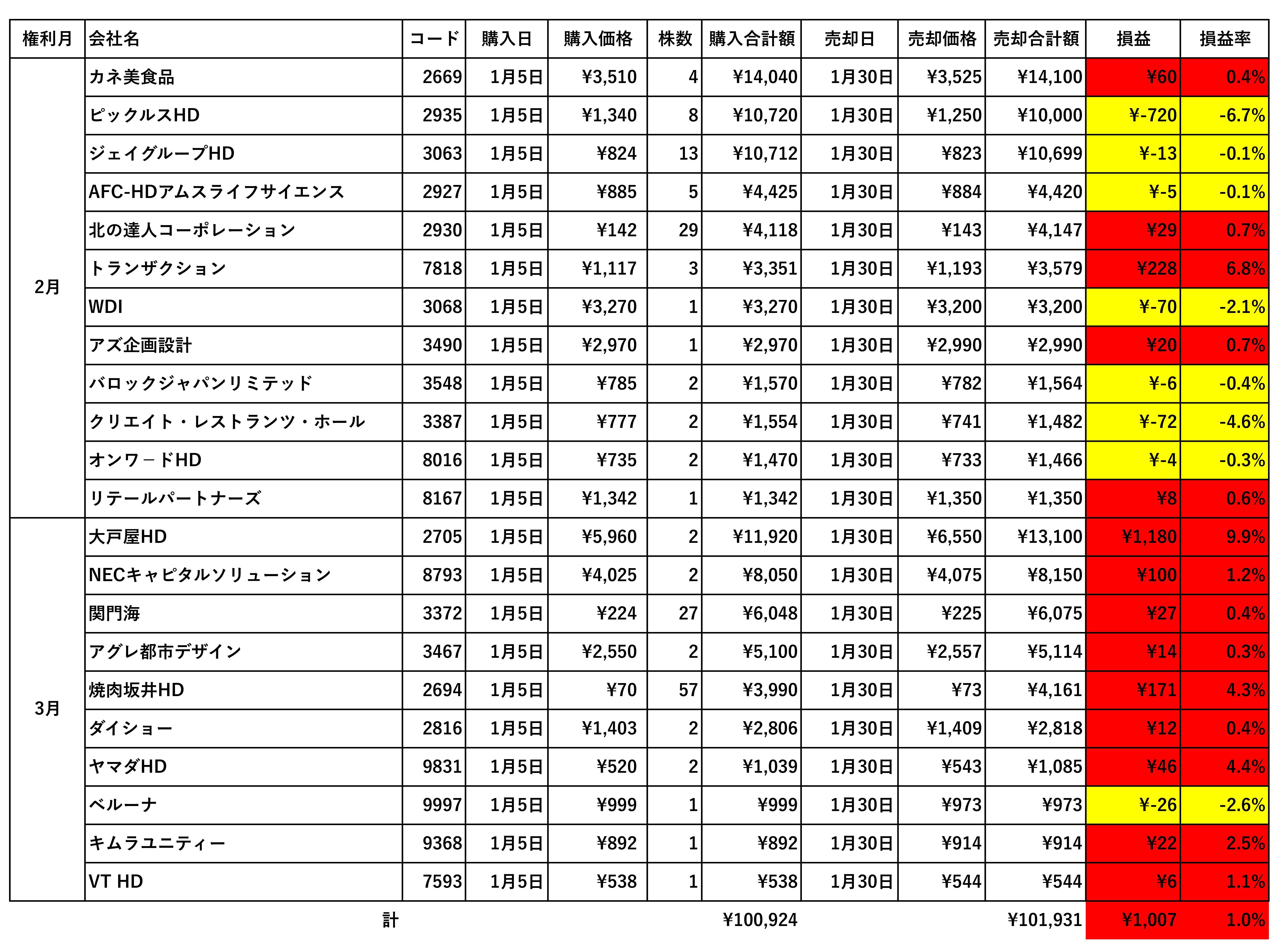 | 権利月 | 会社名 | コード | 購入日 | 購入価格 | 株数 | 購入合計額 | 売却日 | 売却価格 | 売却合計額 | 損益 | 損益率 |
|---|---|---|---|---|---|---|---|---|---|---|---|
| 2月 | カネ美食品 | 2669 | 1月5日 | ¥3,510 | 4 | ¥14,040 | 1月30日 | ¥3,525 | ¥14,100 | ¥60 | 0.4% |
| | ピックルスHD | 2935 | 1月5日 | ¥1,340 | 8 | ¥10,720 | 1月30日 | ¥1,250 | ¥10,000 | ¥-720 | -6.7% |
| | ジェイグループHD | 3063 | 1月5日 | ¥824 | 13 | ¥10,712 | 1月30日 | ¥823 | ¥10,699 | ¥-13 | -0.1% |
| | AFC-HDアムスライフサイエンス | 2927 | 1月5日 | ¥885 | 5 | ¥4,425 | 1月30日 | ¥884 | ¥4,420 | ¥-5 | -0.1% |
| | 北の達人コーポレーション | 2930 | 1月5日 | ¥142 | 29 | ¥4,118 | 1月30日 | ¥143 | ¥4,147 | ¥29 | 0.7% |
| | トランザクション | 7818 | 1月5日 | ¥1,117 | 3 | ¥3,351 | 1月30日 | ¥1,193 | ¥3,579 | ¥228 | 6.8% |
| | WDI | 3068 | 1月5日 | ¥3,270 | 1 | ¥3,270 | 1月30日 | ¥3,200 | ¥3,200 | ¥-70 | -2.1% |
| | アズ企画設計 | 3490 | 1月5日 | ¥2,970 | 1 | ¥2,970 | 1月30日 | ¥2,990 | ¥2,990 | ¥20 | 0.7% |
| | バロックジャパンリミテッド | 3548 | 1月5日 | ¥785 | 2 | ¥1,570 | 1月30日 | ¥782 | ¥1,564 | ¥-6 | -0.4% |
| | クリエイト・レストランツ・ホール | 3387 | 1月5日 | ¥777 | 2 | ¥1,554 | 1月30日 | ¥741 | ¥1,482 | ¥-72 | -4.6% |
| | オンワ－ドHD | 8016 | 1月5日 | ¥735 | 2 | ¥1,470 | 1月30日 | ¥733 | ¥1,466 | ¥-4 | -0.3% |
| | リテールパートナーズ | 8167 | 1月5日 | ¥1,342 | 1 | ¥1,342 | 1月30日 | ¥1,350 | ¥1,350 | ¥8 | 0.6% |
| 3月 | 大戸屋HD | 2705 | 1月5日 | ¥5,960 | 2 | ¥11,920 | 1月30日 | ¥6,550 | ¥13,100 | ¥1,180 | 9.9% |
| | NECキャピタルソリューション | 8793 | 1月5日 | ¥4,025 | 2 | ¥8,050 | 1月30日 | ¥4,075 | ¥8,150 | ¥100 | 1.2% |
| | 関門海 | 3372 | 1月5日 | ¥224 | 27 | ¥6,048 | 1月30日 | ¥225 | ¥6,075 | ¥27 | 0.4% |
| | アグレ都市デザイン | 3467 | 1月5日 | ¥2,550 | 2 | ¥5,100 | 1月30日 | ¥2,557 | ¥5,114 | ¥14 | 0.3% |
| | 焼肉坂井HD | 2694 | 1月5日 | ¥70 | 57 | ¥3,990 | 1月30日 | ¥73 | ¥4,161 | ¥171 | 4.3% |
| | ダイショー | 2816 | 1月5日 | ¥1,403 | 2 | ¥2,806 | 1月30日 | ¥1,409 | ¥2,818 | ¥12 | 0.4% |
| | ヤマダHD | 9831 | 1月5日 | ¥520 | 2 | ¥1,039 | 1月30日 | ¥543 | ¥1,085 | ¥46 | 4.4% |
| | ベルーナ | 9997 | 1月5日 | ¥999 | 1 | ¥999 | 1月30日 | ¥973 | ¥973 | ¥-26 | -2.6% |
| | キムラユニティー | 9368 | 1月5日 | ¥892 | 1 | ¥892 | 1月30日 | ¥914 | ¥914 | ¥22 | 2.5% |
| | VT HD | 7593 | 1月5日 | ¥538 | 1 | ¥538 | 1月30日 | ¥544 | ¥544 | ¥6 | 1.1% |
| | 計 | | | | | ¥100,924 | | | ¥101,931 | ¥1,007 | 1.0% |